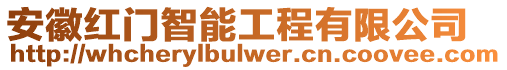 安徽红门智能工程有限公司
http://whcherylbulwer.cn.coovee.com